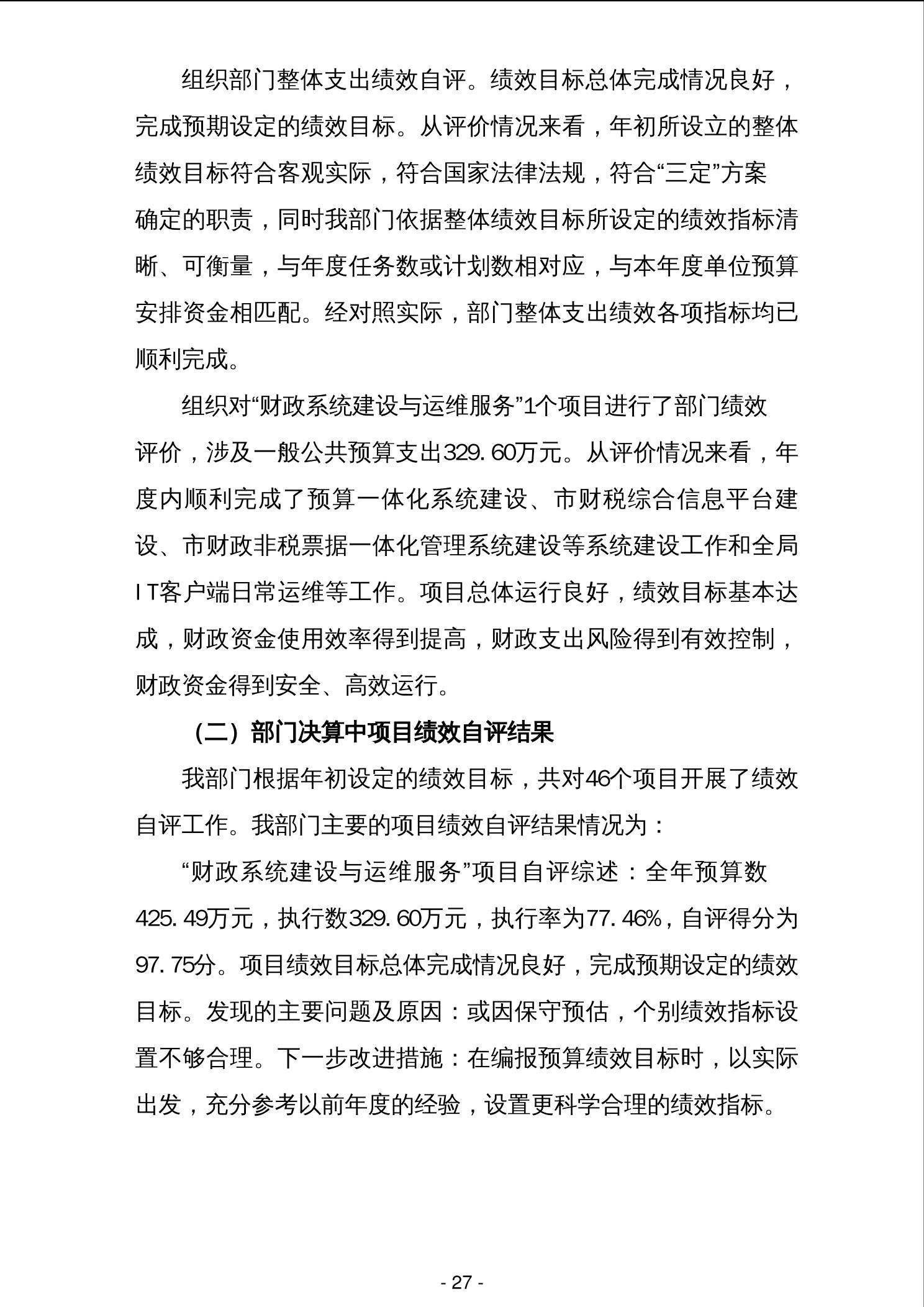 组织部门整体支出绩效自评。绩效目标总体完成情况良好，完成预期设定的绩效目标。从评价情况来看，年初所设立的整体绩效目标符合客观实际，符合国家法律法规，符合“三定”方案确定的职责，同时我部门依据整体绩效目标所设定的绩效指标清晰、可衡量，与年度任务数或计划数相对应，与本年度单位预算安排资金相匹配。经对照实际，部门整体支出绩效各项指标均已顺利完成。

组织对“财政系统建设与运维服务”1个项目进行了部门绩效评价，涉及一般公共预算支出329.60万元。从评价情况来看，年度内顺利完成了预算一体化系统建设、市财税综合信息平台建设、市财政非税票据一体化管理系统建设等系统建设工作和全局IT客户端日常运维等工作。项目总体运行良好，绩效目标基本达成，财政资金使用效率得到提高，财政支出风险得到有效控制，财政资金得到安全、高效运行。

（二）部门决算中项目绩效自评结果

我部门根据年初设定的绩效目标，共对46个项目开展了绩效自评工作。我部门主要的项目绩效自评结果情况为：

“财政系统建设与运维服务”项目自评综述：全年预算数425.49万元，执行数329.60万元，执行率为77.46%，自评得分为97.75分。项目绩效目标总体完成情况良好，完成预期设定的绩效目标。发现的主要问题及原因：或因保守预估，个别绩效指标设置不够合理。下一步改进措施：在编报预算绩效目标时，以实际出发，充分参考以前年度的经验，设置更科学合理的绩效指标。

- 27 -